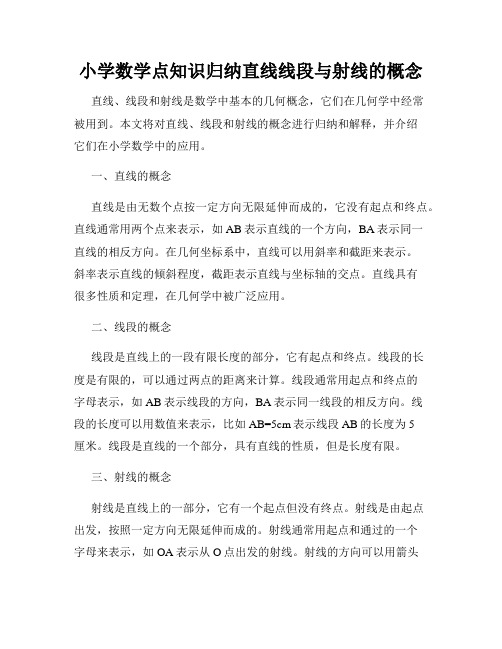 小学数学点知识归纳直线线段与射线的概念

直线、线段和射线是数学中基本的几何概念，它们在几何学中经常被用到。本文将对直线、线段和射线的概念进行归纳和解释，并介绍它们在小学数学中的应用。

一、直线的概念

直线是由无数个点按一定方向无限延伸而成的，它没有起点和终点。直线通常用两个点来表示，如 AB 表示直线的一个方向，BA 表示同一直线的相反方向。在几何坐标系中，直线可以用斜率和截距来表示。斜率表示直线的倾斜程度，截距表示直线与坐标轴的交点。直线具有很多性质和定理，在几何学中被广泛应用。

二、线段的概念

线段是直线上的一段有限长度的部分，它有起点和终点。线段的长度是有限的，可以通过两点的距离来计算。线段通常用起点和终点的字母表示，如 AB 表示线段的方向，BA 表示同一线段的相反方向。线段的长度可以用数值来表示，比如 AB=5cm 表示线段 AB 的长度为 5 厘米。线段是直线的一个部分，具有直线的性质，但是长度有限。

三、射线的概念

射线是直线上的一部分，它有一个起点但没有终点。射线是由起点出发，按照一定方向无限延伸而成的。射线通常用起点和通过的一个字母来表示，如 OA 表示从 O 点出发的射线。射线的方向可以用箭头